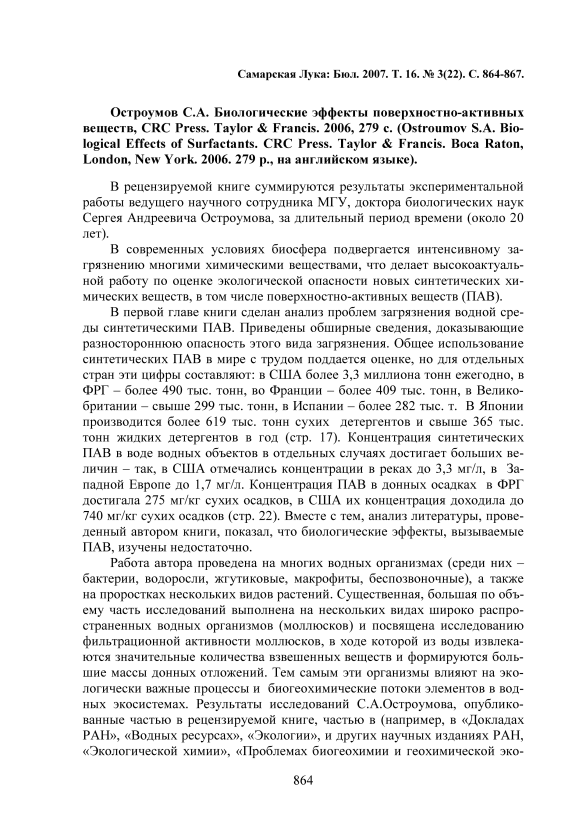 Самарская Лука: Бюл. 2007. Т. 16. № 3(22). С. 864-867.

Остроумов С.А. Биологические эффекты поверхностно-активных веществ, CRC Press. Taylor & Francis. 2006, 279 с. (Ostroumov S.A. Biological Effects of Surfactants. CRC Press. Taylor & Francis. Boca Raton, London, New York. 2006. 279 p., на английском языке).

В рецензируемой книге суммируются результаты экспериментальной работы ведущего научного сотрудника МГУ, доктора биологических наук Сергея Андреевича Остроумова, за длительный период времени (около 20 лет).

В современных условиях биосфера подвергается интенсивному загрязнению многими химическими веществами, что делает высокоактуальной работу по оценке экологической опасности новых синтетических химических веществ, в том числе поверхностно-активных веществ (ПАВ).

В первой главе книги сделан анализ проблем загрязнения водной среды синтетическими ПАВ. Приведены обширные сведения, доказывающие разностороннюю опасность этого вида загрязнения. Общее использование синтетических ПАВ в мире с трудом поддается оценке, но для отдельных стран эти цифры составляют: в США более 3,3 миллиона тонн ежегодно, в ФРГ – более 490 тыс. тонн, во Франции – более 409 тыс. тонн, в Великобритании – свыше 299 тыс. тонн, в Испании – более 282 тыс. т. В Японии производится более 619 тыс. тонн сухих детергентов и свыше 365 тыс. тонн жидких детергентов в год (стр. 17). Концентрация синтетических ПАВ в воде водных объектов в отдельных случаях достигает больших величин – так, в США отмечались концентрации в реках до 3,3 мг/л, в Западной Европе до 1,7 мг/л. Концентрация ПАВ в донных осадках в ФРГ достигала 275 мг/кг сухих осадков, в США их концентрация доходила до 740 мг/кг сухих осадков (стр. 22). Вместе с тем, анализ литературы, проведенный автором книги, показал, что биологические эффекты, вызываемые ПАВ, изучены недостаточно.

Работа автора проведена на многих водных организмах (среди них – бактерии, водоросли, жгутиковые, макрофиты, беспозвоночные), а также на проростках нескольких видов растений. Существенная, большая по объему часть исследований выполнена на нескольких видах широко распространенных водных организмов (моллюсков) и посвящена исследованию фильтрационной активности моллюсков, в ходе которой из воды извлекаются значительные количества взвешенных веществ и формируются большие массы донных отложений. Тем самым эти организмы влияют на экологически важные процессы и биогеохимические потоки элементов в водных экосистемах. Результаты исследований С.А.Остроумова, опубликованные частью в рецензируемой книге, частью в (например, в «Докладах РАН», «Водных ресурсах», «Экологии», и других научных изданиях РАН, «Экологической химии», «Проблемах биогеохимии и геохимической эко-

864